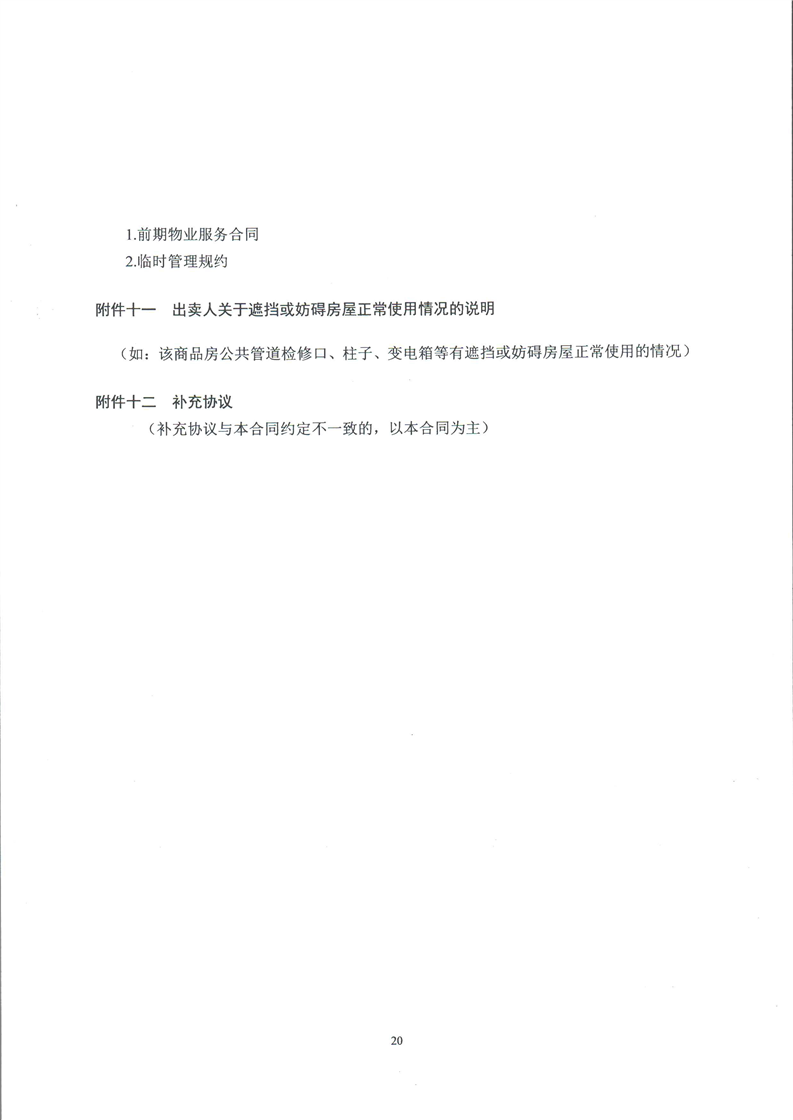 1.前期物业服务合同
2.临时管理规约

附件十一　出卖人关于遮挡或妨碍房屋正常使用情况的说明

（如：该商品房公共管道检修口、柱子、变电箱等有遮挡或妨碍房屋正常使用的情况）

附件十二　补充协议
（补充协议与本合同约定不一致的，以本合同为主）

20